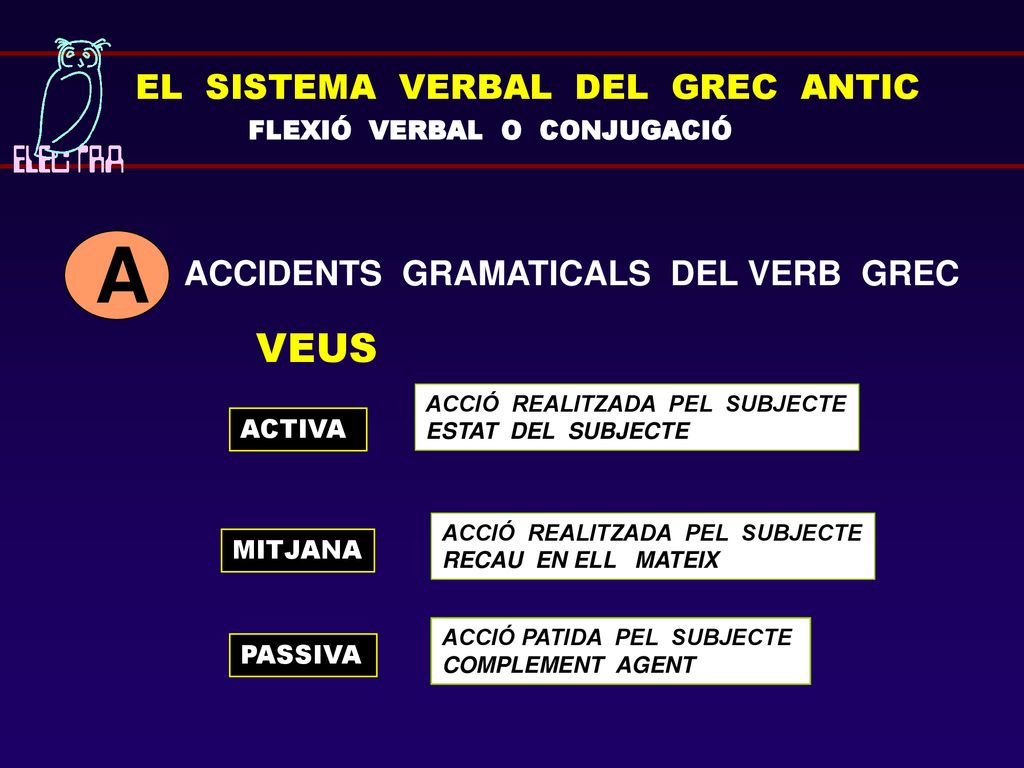 ELECTRA

EL SISTEMA VERBAL DEL GREC ANTIC

FLEXIÓ VERBAL O CONJUGACIÓ

A

ACCIDENTS GRAMATICALS DEL VERB GREC

VEUS

ACTIVA

ACCIÓ REALITZADA PEL SUBJECTE
ESTAT DEL SUBJECTE

MITJANA

ACCIÓ REALITZADA PEL SUBJECTE
RECAU EN ELL MATEIX

PASSIVA

ACCIÓ PATIDA PEL SUBJECTE
COMPLEMENT AGENT